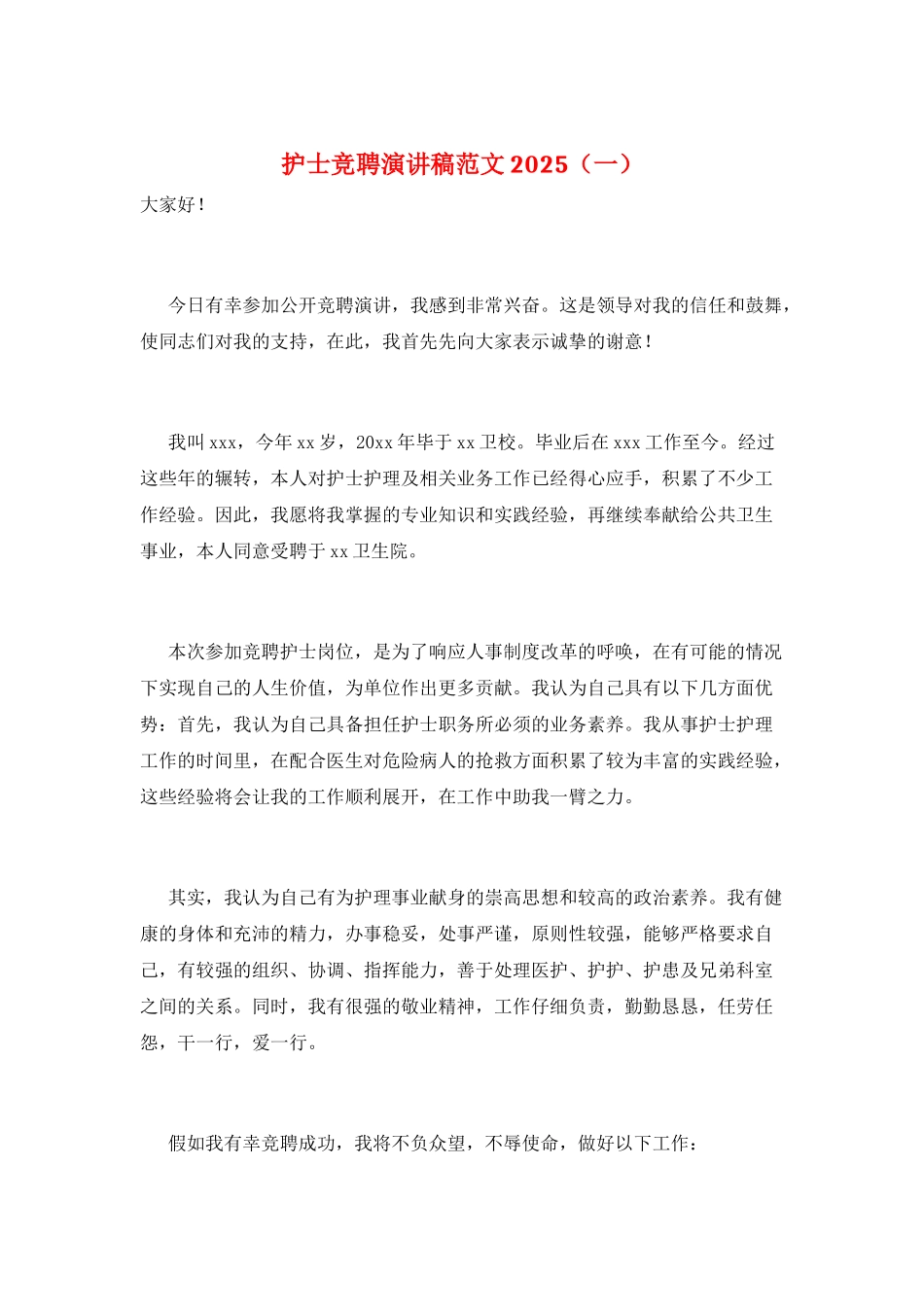 护士竞聘演讲稿范文 2025（一）

大家好！

今日有幸参加公开竞聘演讲，我感到非常兴奋。这是领导对我的信任和鼓舞，使同志们对我的支持，在此，我首先先向大家表示诚挚的谢意！

我叫 xxx，今年 xx 岁，20xx 年毕于 xx 卫校。毕业后在 xxx 工作至今。经过这些年的辗转，本人对护士护理及相关业务工作已经得心应手，积累了不少工作经验。因此，我愿将我掌握的专业知识和实践经验，再继续奉献给公共卫生事业，本人同意受聘于 xx 卫生院。

本次参加竞聘护士岗位，是为了响应人事制度改革的呼唤，在有可能的情况下实现自己的人生价值，为单位作出更多贡献。我认为自己具有以下几方面优势：首先，我认为自己具备担任护士职务所必须的业务素养。我从事护士护理工作的时间里，在配合医生对危险病人的抢救方面积累了较为丰富的实践经验，这些经验将会让我的工作顺利展开，在工作中助我一臂之力。

其实，我认为自己有为护理事业献身的崇高思想和较高的政治素养。我有健康的身体和充沛的精力，办事稳妥，处事严谨，原则性较强，能够严格要求自己，有较强的组织、协调、指挥能力，善于处理医护、护护、护患及兄弟科室之间的关系。同时，我有很强的敬业精神，工作仔细负责，勤勤恳恳，任劳任怨，干一行，爱一行。

假如我有幸竞聘成功，我将不负众望，不辱使命，做好以下工作：